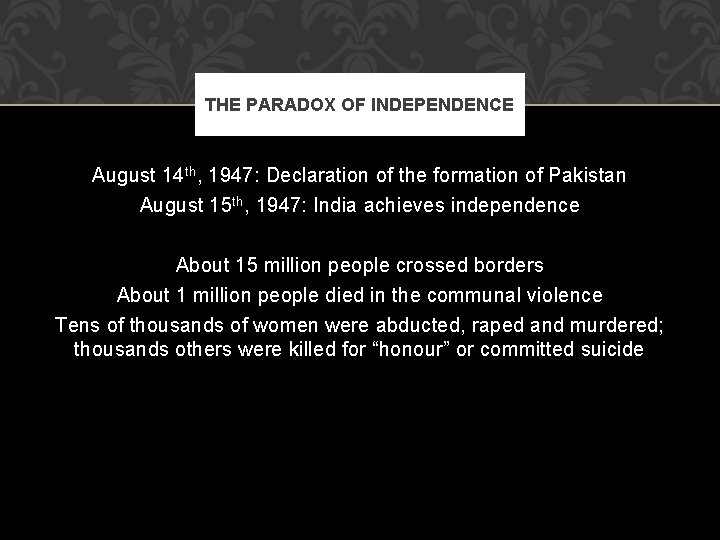 THE PARADOX OF INDEPENDENCE

August 14th, 1947: Declaration of the formation of Pakistan
August 15th, 1947: India achieves independence

About 15 million people crossed borders
About 1 million people died in the communal violence
Tens of thousands of women were abducted, raped and murdered; thousands others were killed for "honour" or committed suicide